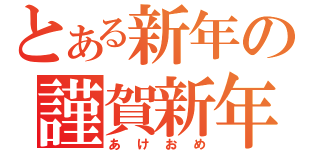 とある新年の
謹賀新年
あけおめ